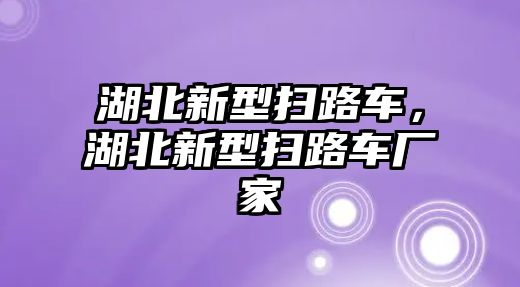 湖北新型扫路车，湖北新型扫路车厂家